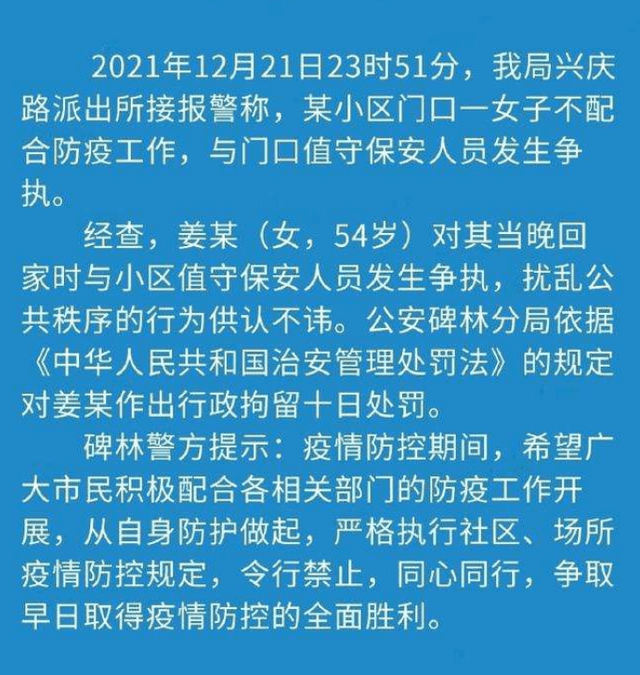 2021年12月21日23时51分，我局兴庆路派出所接报警称，某小区门口一女子不配合防疫工作，与门口值守保安人员发生争执。

经查，姜某（女，54岁）对其当晚回家时与小区值守保安人员发生争执，扰乱公共秩序的行为供认不讳。公安碑林分局依据《中华人民共和国治安管理处罚法》的规定对姜某作出行政拘留十日处罚。

碑林警方提示：疫情防控期间，希望广大市民积极配合各相关部门的防疫工作开展，从自身防护做起，严格执行社区、场所疫情防控规定，令行禁止，同心同行，争取早日取得疫情防控的全面胜利。